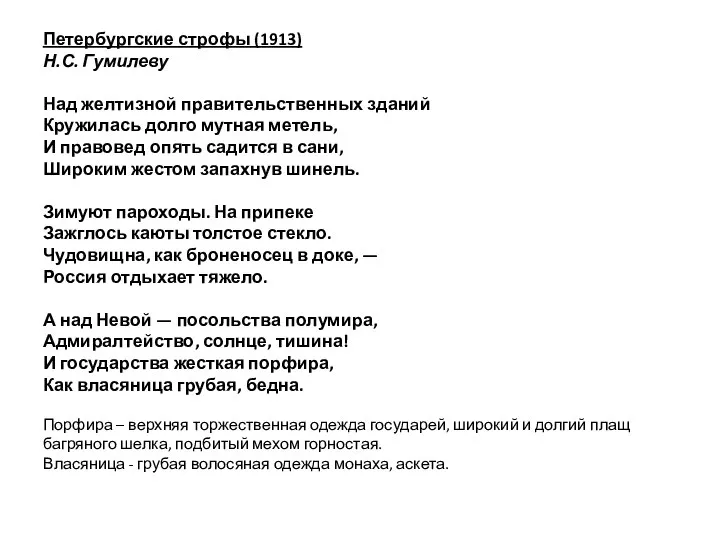 Петербургские строфы (1913)
Н.С. Гумилеву

Над желтизной правительственных зданий
Кружилась долго мутная метель,
И правовед опять садится в сани,
Широким жестом запахнув шинель.

Зимуют пароходы. На припеке
Зажглось каюты толстое стекло.
Чудовищна, как броненосец в доке, —
Россия отдыхает тяжело.

А над Невой — посольства полумира,
Адмиралтейство, солнце, тишина!
И государства жесткая порфира,
Как власяница грубая, бедна.

Порфира – верхняя торжественная одежда государей, широкий и долгий плащ багряного шелка, подбитый мехом горностая.
Власяница - грубая волосяная одежда монаха, аскета.